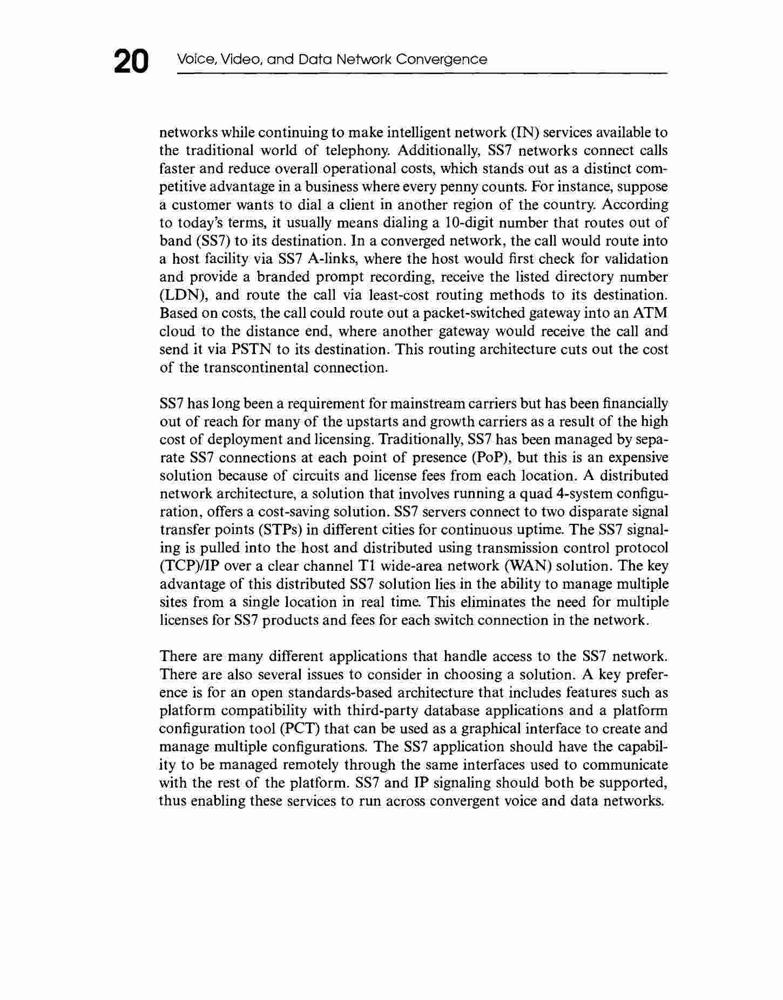 20 Voice, Video, and Data Network Convergence

networks while continuing to make intelligent network (IN) services available to the traditional world of telephony. Additionally, SS7 networks connect calls faster and reduce overall operational costs, which stands out as a distinct competitive advantage in a business where every penny counts. For instance, suppose a customer wants to dial a client in another region of the country. According to today's terms, it usually means dialing a 10-digit number that routes out of band (SS7) to its destination. In a converged network, the call would route into a host facility via SS7 A-links, where the host would first check for validation and provide a branded prompt recording, receive the listed directory number (LDN), and route the call via least-cost routing methods to its destination. Based on costs, the call could route out a packet-switched gateway into an ATM cloud to the distance end, where another gateway would receive the call and send it via PSTN to its destination. This routing architecture cuts out the cost of the transcontinental connection.

SS7 has long been a requirement for mainstream carriers but has been financially out of reach for many of the upstarts and growth carriers as a result of the high cost of deployment and licensing. Traditionally, SS7 has been managed by separate SS7 connections at each point of presence (PoP), but this is an expensive solution because of circuits and license fees from each location. A distributed network architecture, a solution that involves running a quad 4-system configuration, offers a cost-saving solution. SS7 servers connect to two disparate signal transfer points (STPs) in different cities for continuous uptime. The SS7 signaling is pulled into the host and distributed using transmission control protocol (TCP)/IP over a clear channel T1 wide-area network (WAN) solution. The key advantage of this distributed SS7 solution lies in the ability to manage multiple sites from a single location in real time. This eliminates the need for multiple licenses for SS7 products and fees for each switch connection in the network.

There are many different applications that handle access to the SS7 network. There are also several issues to consider in choosing a solution. A key preference is for an open standards-based architecture that includes features such as platform compatibility with third-party database applications and a platform configuration tool (PCT) that can be used as a graphical interface to create and manage multiple configurations. The SS7 application should have the capability to be managed remotely through the same interfaces used to communicate with the rest of the platform. SS7 and IP signaling should both be supported, thus enabling these services to run across convergent voice and data networks.